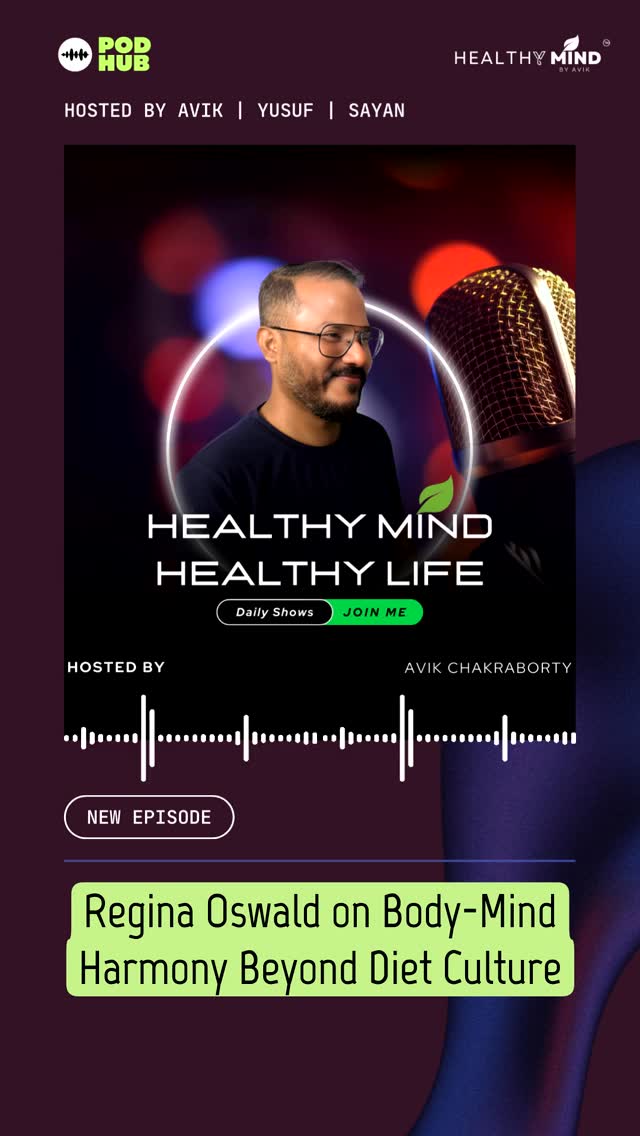 POD HUB

HEALTHY MIND BY AVIK

HOSTED BY AVIK | YUSUF | SAYAN

HEALTHY MIND HEALTHY LIFE

Daily Shows JOIN ME

HOSTED BY AVIK CHAKRABORTY

NEW EPISODE

Regina Oswald on Body-Mind Harmony Beyond Diet Culture